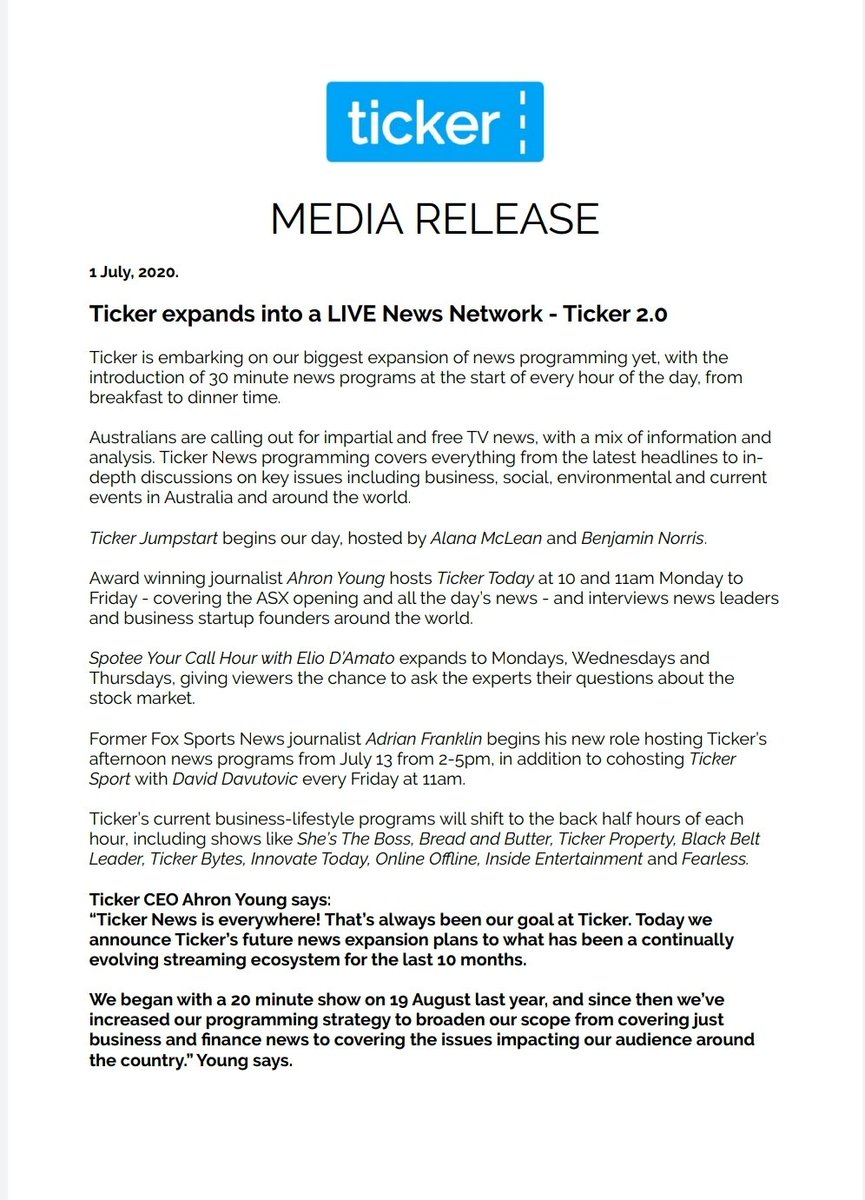 ticker

MEDIA RELEASE

1 July, 2020.

Ticker expands into a LIVE News Network - Ticker 2.0

Ticker is embarking on our biggest expansion of news programming yet, with the introduction of 30 minute news programs at the start of every hour of the day, from breakfast to dinner time.

Australians are calling out for impartial and free TV news, with a mix of information and analysis. Ticker News programming covers everything from the latest headlines to in-depth discussions on key issues including business, social, environmental and current events in Australia and around the world.

Ticker Jumpstart begins our day, hosted by Alana McLean and Benjamin Norris.

Award winning journalist Ahron Young hosts Ticker Today at 10 and 11am Monday to Friday - covering the ASX opening and all the day's news - and interviews news leaders and business startup founders around the world.

Spotee Your Call Hour with Elio D'Amato expands to Mondays, Wednesdays and Thursdays, giving viewers the chance to ask the experts their questions about the stock market.

Former Fox Sports News journalist Adrian Franklin begins his new role hosting Ticker's afternoon news programs from July 13 from 2-5pm, in addition to cohosting Ticker Sport with David Davutovic every Friday at 11am.

Ticker's current business-lifestyle programs will shift to the back half hours of each hour, including shows like She's The Boss, Bread and Butter, Ticker Property, Black Belt Leader, Ticker Bytes, Innovate Today, Online Offline, Inside Entertainment and Fearless.

Ticker CEO Ahron Young says:
"Ticker News is everywhere! That's always been our goal at Ticker. Today we announce Ticker's future news expansion plans to what has been a continually evolving streaming ecosystem for the last 10 months.

We began with a 20 minute show on 19 August last year, and since then we've increased our programming strategy to broaden our scope from covering just business and finance news to covering the issues impacting our audience around the country." Young says.